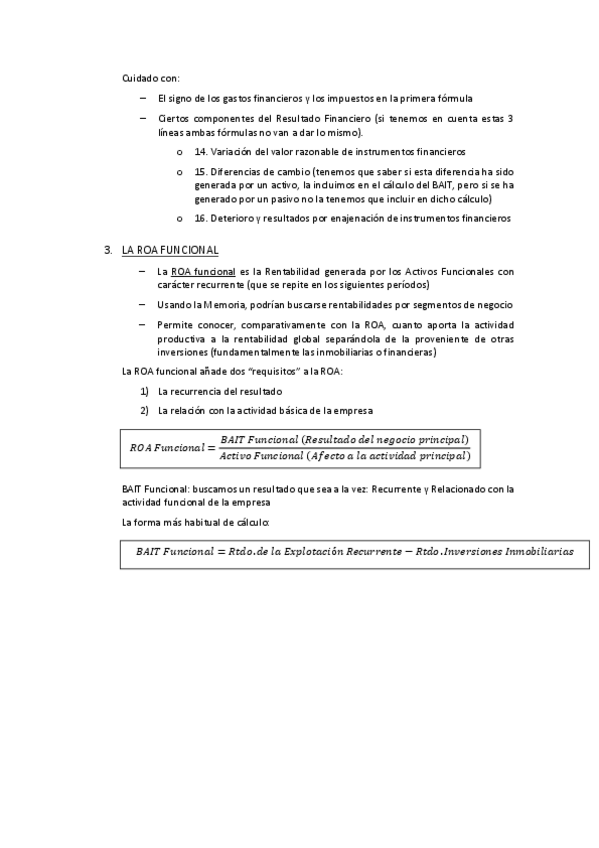 Cuidado con:

– El signo de los gastos financieros y los impuestos en la primera fórmula

– Ciertos componentes del Resultado Financiero (si tenemos en cuenta estas 3 líneas ambas fórmulas no van a dar lo mismo).

o 14. Variación del valor razonable de instrumentos financieros

o 15. Diferencias de cambio (tenemos que saber si esta diferencia ha sido generada por un activo, la incluimos en el cálculo del BAIT, pero si se ha generado por un pasivo no la tenemos que incluir en dicho cálculo)

o 16. Deterioro y resultados por enajenación de instrumentos financieros

3. LA ROA FUNCIONAL

– La ROA funcional es la Rentabilidad generada por los Activos Funcionales con carácter recurrente (que se repite en los siguientes períodos)

– Usando la Memoria, podrían buscarse rentabilidades por segmentos de negocio

– Permite conocer, comparativamente con la ROA, cuanto aporta la actividad productiva a la rentabilidad global separándola de la proveniente de otras inversiones (fundamentalmente las inmobiliarias o financieras)

La ROA funcional añade dos "requisitos" a la ROA:

1) La recurrencia del resultado

2) La relación con la actividad básica de la empresa

$ROA\ Funcional = \frac{BAIT\ Funcional\ (Resultado\ del\ negocio\ principal)}{Activo\ Funcional\ (Afecto\ a\ la\ actividad\ principal)}$

BAIT Funcional: buscamos un resultado que sea a la vez: Recurrente y Relacionado con la actividad funcional de la empresa

La forma más habitual de cálculo:

$BAIT\ Funcional = Rtdo. de\ la\ Explotación\ Recurrente - Rtdo. Inversiones\ Inmobiliarias$